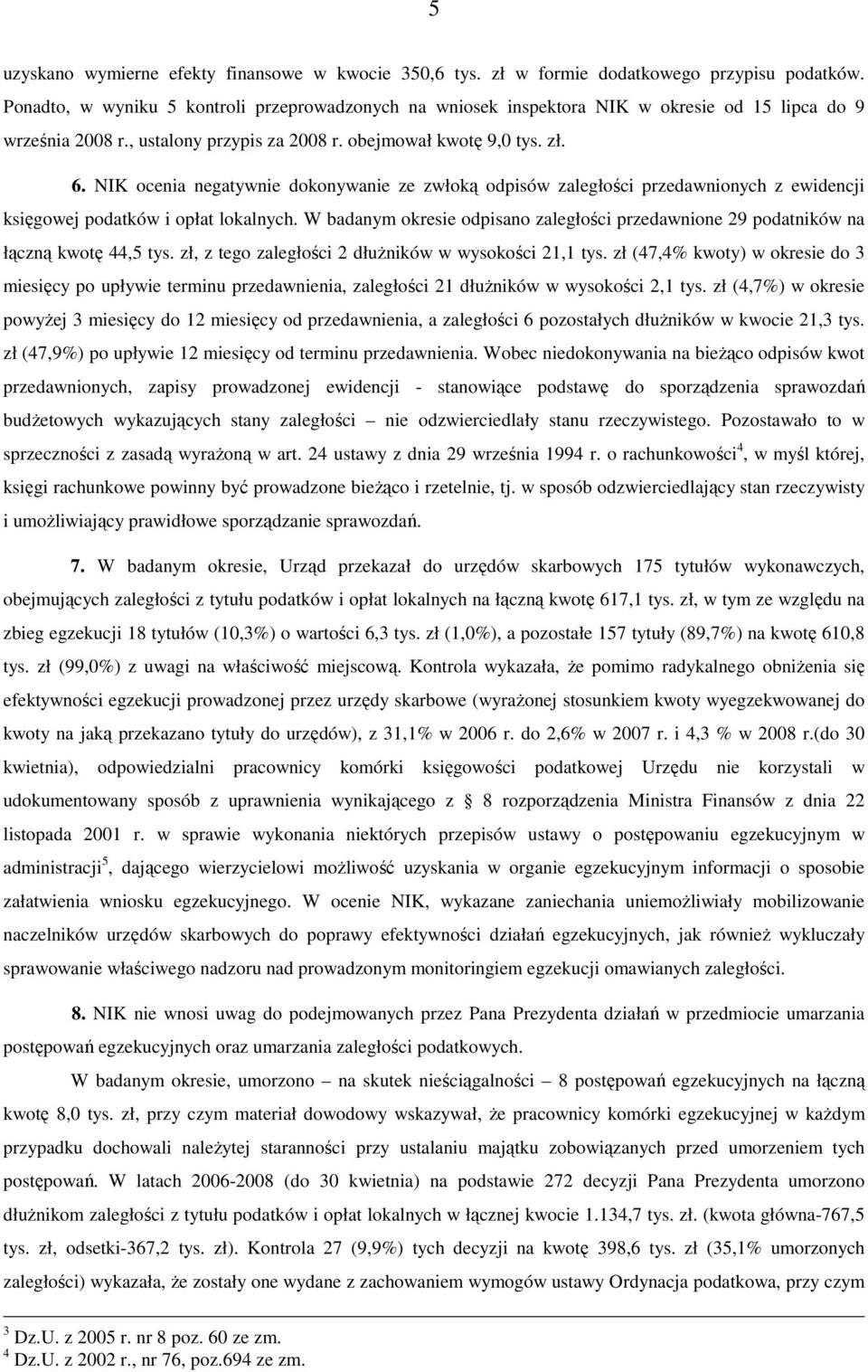 5

uzyskano wymierne efekty finansowe w kwocie 350,6 tys. zł w formie dodatkowego przypisu podatków. Ponadto, w wyniku 5 kontroli przeprowadzonych na wniosek inspektora NIK w okresie od 15 lipca do 9 września 2008 r., ustalony przypis za 2008 r. obejmował kwotę 9,0 tys. zł.

6. NIK ocenia negatywnie dokonywanie ze zwłoką odpisów zaległości przedawnionych z ewidencji księgowej podatków i opłat lokalnych. W badanym okresie odpisano zaległości przedawnione 29 podatników na łączną kwotę 44,5 tys. zł, z tego zaległości 2 dłużników w wysokości 21,1 tys. zł (47,4% kwoty) w okresie do 3 miesięcy po upływie terminu przedawnienia, zaległości 21 dłużników w wysokości 2,1 tys. zł (4,7%) w okresie powyżej 3 miesięcy do 12 miesięcy od przedawnienia, a zaległości 6 pozostałych dłużników w kwocie 21,3 tys. zł (47,9%) po upływie 12 miesięcy od terminu przedawnienia. Wobec niedokonywania na bieżąco odpisów kwot przedawnionych, zapisy prowadzonej ewidencji - stanowiące podstawę do sporządzenia sprawozdań budżetowych wykazujących stany zaległości – nie odzwierciedlały stanu rzeczywistego. Pozostawało to w sprzeczności z zasadą wyrażoną w art. 24 ustawy z dnia 29 września 1994 r. o rachunkowości$^4$, w myśl której, księgi rachunkowe powinny być prowadzone bieżąco i rzetelnie, tj. w sposób odzwierciedlający stan rzeczywisty i umożliwiający prawidłowe sporządzanie sprawozdań.

7. W badanym okresie, Urząd przekazał do urzędów skarbowych 175 tytułów wykonawczych, obejmujących zaległości z tytułu podatków i opłat lokalnych na łączną kwotę 617,1 tys. zł, w tym ze względu na zbieg egzekucji 18 tytułów (10,3%) o wartości 6,3 tys. zł (1,0%), a pozostałe 157 tytuły (89,7%) na kwotę 610,8 tys. zł (99,0%) z uwagi na właściwość miejscową. Kontrola wykazała, że pomimo radykalnego obniżenia się efektywności egzekucji prowadzonej przez urzędy skarbowe (wyrażonej stosunkiem kwoty wyegzekwowanej do kwoty na jaką przekazano tytuły do urzędów), z 31,1% w 2006 r. do 2,6% w 2007 r. i 4,3 % w 2008 r.(do 30 kwietnia), odpowiedzialni pracownicy komórki księgowości podatkowej Urzędu nie korzystali w udokumentowany sposób z uprawnienia wynikającego z § 8 rozporządzenia Ministra Finansów z dnia 22 listopada 2001 r. w sprawie wykonania niektórych przepisów ustawy o postępowaniu egzekucyjnym w administracji$^5$, dającego wierzycielowi możliwość uzyskania w organie egzekucyjnym informacji o sposobie załatwienia wniosku egzekucyjnego. W ocenie NIK, wykazane zaniechania uniemożliwiały mobilizowanie naczelników urzędów skarbowych do poprawy efektywności działań egzekucyjnych, jak również wykluczały sprawowanie właściwego nadzoru nad prowadzonym monitoringiem egzekucji omawianych zaległości.

8. NIK nie wnosi uwag do podejmowanych przez Pana Prezydenta działań w przedmiocie umarzania postępowań egzekucyjnych oraz umarzania zaległości podatkowych.

W badanym okresie, umorzono – na skutek nieściągalności – 8 postępowań egzekucyjnych na łączną kwotę 8,0 tys. zł, przy czym materiał dowodowy wskazywał, że pracownicy komórki egzekucyjnej w każdym przypadku dochowali należytej staranności przy ustalaniu majątku zobowiązanych przed umorzeniem tych postępowań. W latach 2006-2008 (do 30 kwietnia) na podstawie 272 decyzji Pana Prezydenta umorzono dłużnikom zaległości z tytułu podatków i opłat lokalnych w łącznej kwocie 1.134,7 tys. zł. (kwota główna-767,5 tys. zł, odsetki-367,2 tys. zł). Kontrola 27 (9,9%) tych decyzji na kwotę 398,6 tys. zł (35,1% umorzonych zaległości) wykazała, że zostały one wydane z zachowaniem wymogów ustawy Ordynacja podatkowa, przy czym

$^3$ Dz.U. z 2005 r. nr 8 poz. 60 ze zm.
$^4$ Dz.U. z 2002 r., nr 76, poz.694 ze zm.